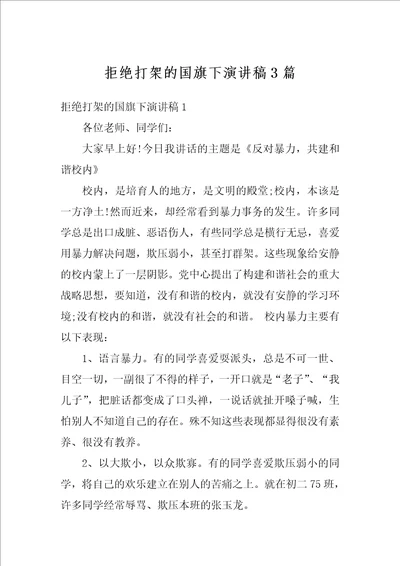 拒绝打架的国旗下演讲稿3篇

拒绝打架的国旗下演讲稿1

各位老师、同学们:

大家早上好!今日我讲话的主题是《反对暴力，共建和谐校内》

校内，是培育人的地方，是文明的殿堂;校内，本该是一方净土!然而近来，却经常看到暴力事务的发生。许多同学总是出口成脏、恶语伤人，有些同学总是横行无忌，喜爱用暴力解决问题，欺压弱小，甚至打群架。这些现象给安静的校内蒙上了一层阴影。党中心提出了构建和谐社会的重大战略思想，要知道，没有和谐的校内，就没有安静的学习环境;没有校内的和谐，就没有社会的和谐。 校内暴力主要有以下表现:

1、语言暴力。有的同学喜爱耍派头，总是不可一世、目空一切，一副很了不得的样子，一开口就是“老子”、“我儿子”，把脏话都变成了口头禅，一说话就扯开嗓子喊，生怕别人不知道自己的存在。殊不知这些表现都显得很没有素养、很没有教养。

2、以大欺小，以众欺寡。有的同学喜爱欺压弱小的同学，将自己的欢乐建立在别人的苦痛之上。就在初二75班，许多同学经常辱骂、欺压本班的张玉龙。